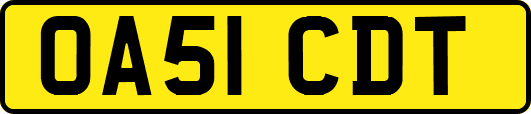 OA51 CDT